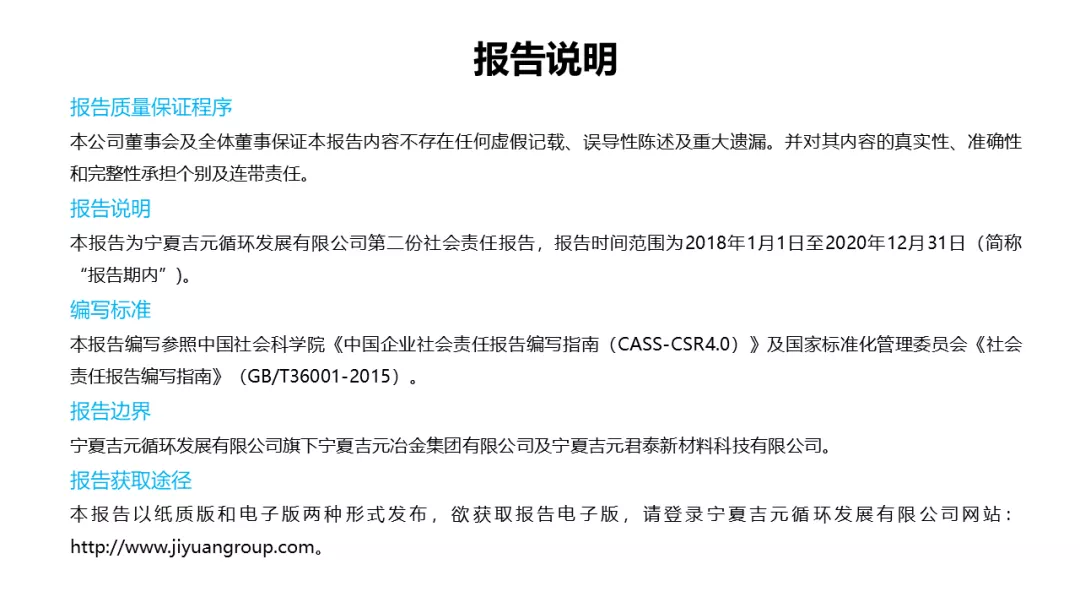 报告说明

报告质量保证程序

本公司董事会及全体董事保证本报告内容不存在任何虚假记载、误导性陈述及重大遗漏。并对其内容的真实性、准确性和完整性承担个别及连带责任。

报告说明

本报告为宁夏吉元循环发展有限公司第二份社会责任报告，报告时间范围为2018年1月1日至2020年12月31日（简称“报告期内”)。

编写标准

本报告编写参照中国社会科学院《中国企业社会责任报告编写指南（CASS-CSR4.0）》及国家标准化管理委员会《社会责任报告编写指南》（GB/T36001-2015）。

报告边界

宁夏吉元循环发展有限公司旗下宁夏吉元冶金集团有限公司及宁夏吉元君泰新材料科技有限公司。

报告获取途径

本报告以纸质版和电子版两种形式发布，欲获取报告电子版，请登录宁夏吉元循环发展有限公司网站：http://www.jiyuangroup.com。